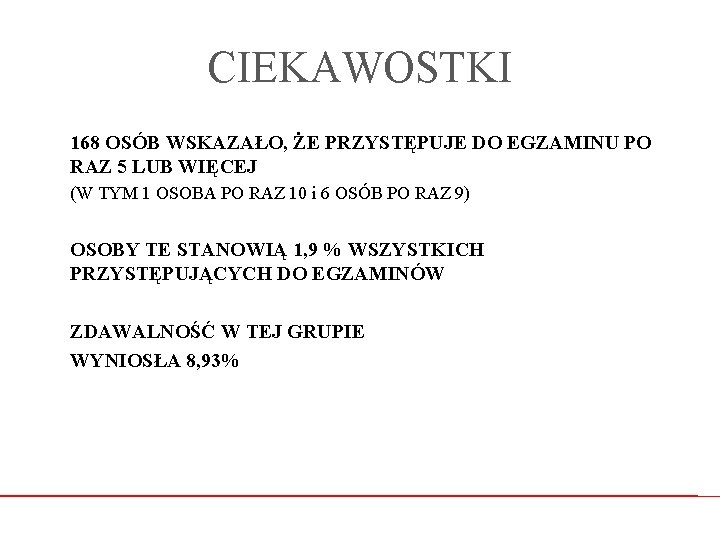 CIEKAWOSTKI

168 OSÓB WSKAZAŁO, ŻE PRZYSTĘPUJE DO EGZAMINU PO RAZ 5 LUB WIĘCEJ
(W TYM 1 OSOBA PO RAZ 10 i 6 OSÓB PO RAZ 9)

OSOBY TE STANOWIĄ 1,9 % WSZYSTKICH PRZYSTĘPUJĄCYCH DO EGZAMINÓW

ZDAWALNOŚĆ W TEJ GRUPIE
WYNIOSŁA 8,93%